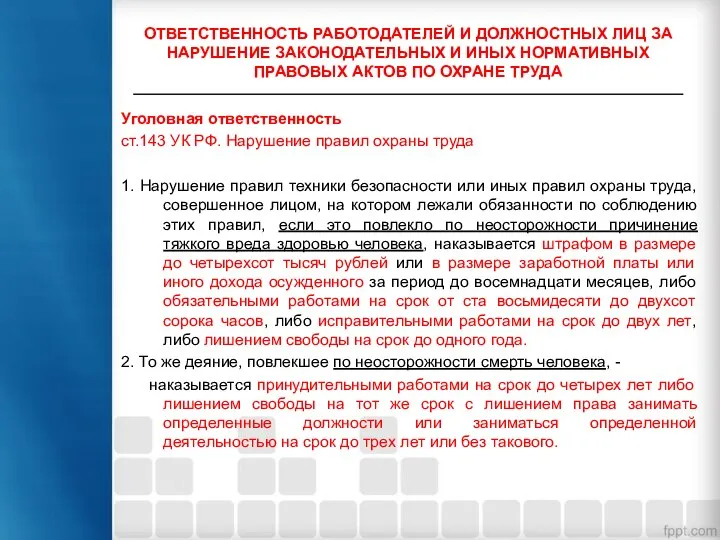 ОТВЕТСТВЕННОСТЬ РАБОТОДАТЕЛЕЙ И ДОЛЖНОСТНЫХ ЛИЦ ЗА НАРУШЕНИЕ ЗАКОНОДАТЕЛЬНЫХ И ИНЫХ НОРМАТИВНЫХ ПРАВОВЫХ АКТОВ ПО ОХРАНЕ ТРУДА

Уголовная ответственность
ст.143 УК РФ. Нарушение правил охраны труда

1. Нарушение правил техники безопасности или иных правил охраны труда, совершенное лицом, на котором лежали обязанности по соблюдению этих правил, если это повлекло по неосторожности причинение тяжкого вреда здоровью человека, наказывается штрафом в размере до четырехсот тысяч рублей или в размере заработной платы или иного дохода осужденного за период до восемнадцати месяцев, либо обязательными работами на срок от ста восьмидесяти до двухсот сорока часов, либо исправительными работами на срок до двух лет, либо лишением свободы на срок до одного года.

2. То же деяние, повлекшее по неосторожности смерть человека, - наказывается принудительными работами на срок до четырех лет либо лишением свободы на тот же срок с лишением права занимать определенные должности или заниматься определенной деятельностью на срок до трех лет или без такового.

fppt.com